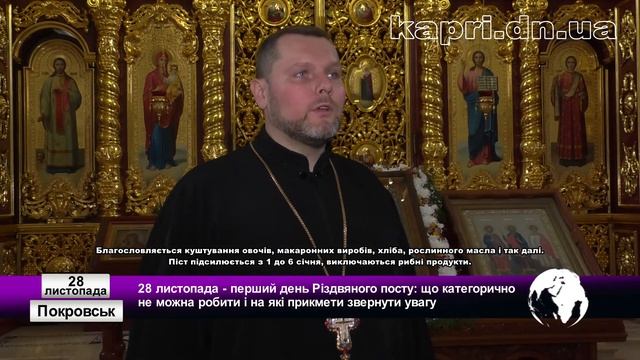 kapri.dn.ua

Благословляється куштування овочів, макаронних виробів, хліба, рослинного масла і так далі. Піст підсилюється з 1 до 6 січня, виключаються рибні продукти.

28 листопада

Покровськ

28 листопада - перший день Різдвяного посту: що категорично не можна робити і на які прикмети звернути увагу